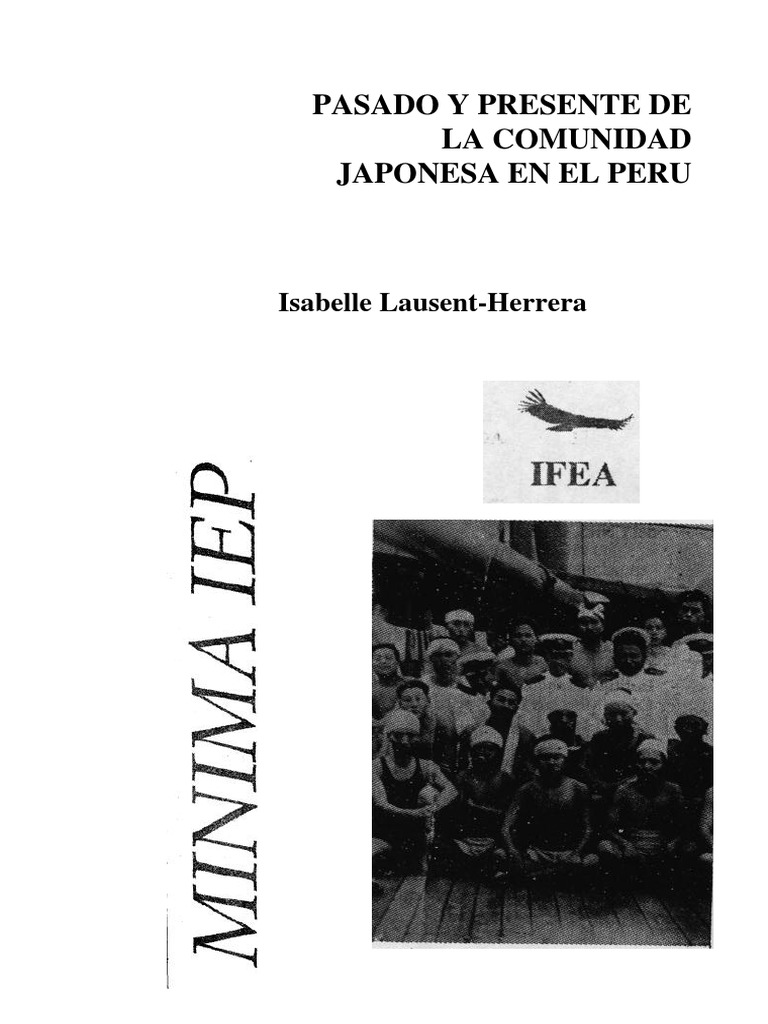 PASADO Y PRESENTE DE
LA COMUNIDAD
JAPONESA EN EL PERU

Isabelle Lausent-Herrera

IFEA

MINIMA IEP